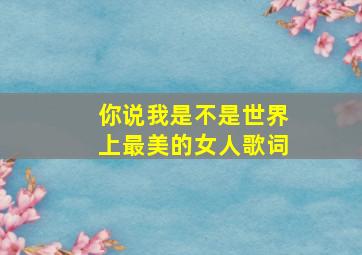 你说我是不是世界上最美的女人歌词